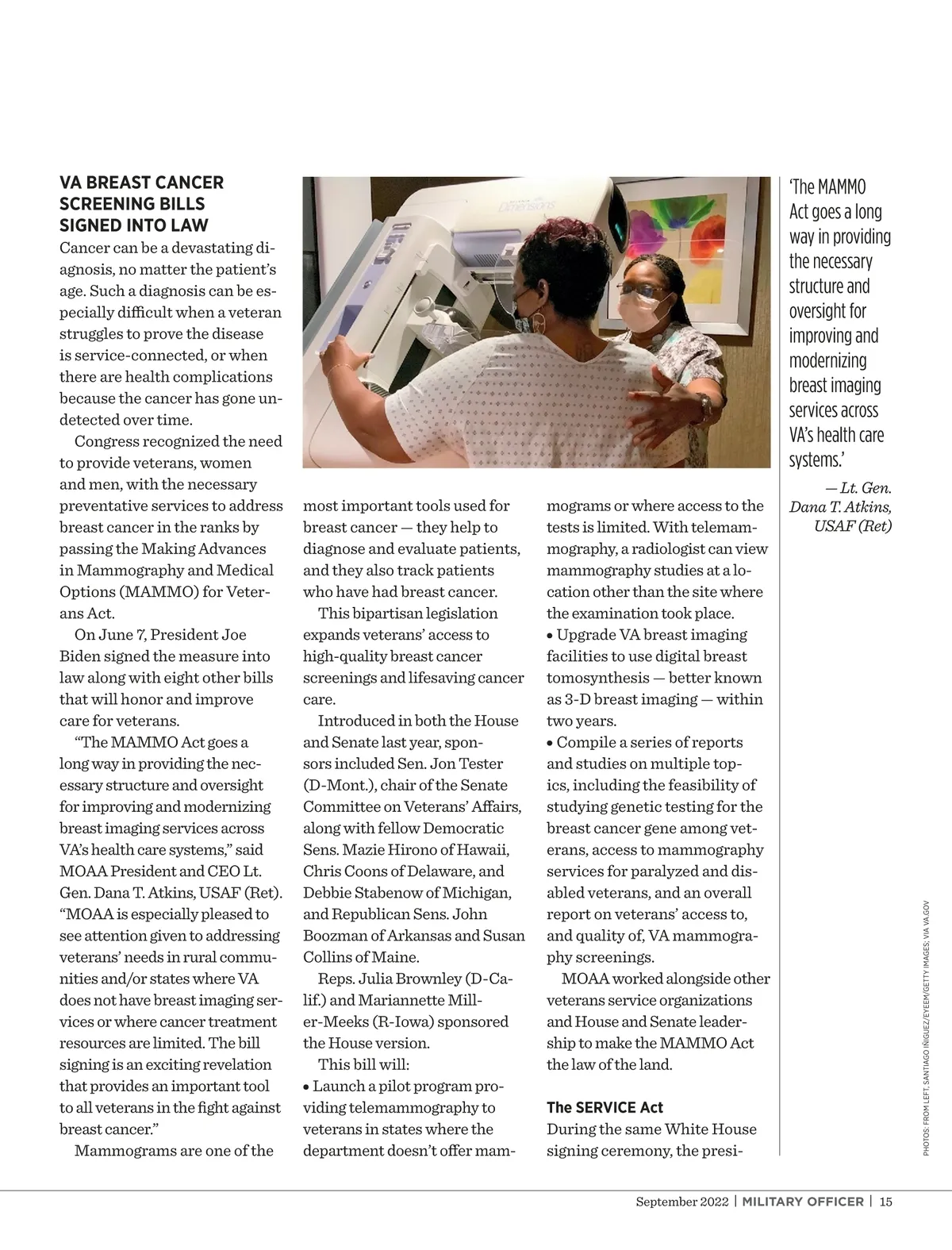 VA BREAST CANCER SCREENING BILLS SIGNED INTO LAW

Cancer can be a devastating diagnosis, no matter the patient's age. Such a diagnosis can be especially difficult when a veteran struggles to prove the disease is service-connected, or when there are health complications because the cancer has gone undetected over time.

Congress recognized the need to provide veterans, women and men, with the necessary preventative services to address breast cancer in the ranks by passing the Making Advances in Mammography and Medical Options (MAMMO) for Veterans Act.

On June 7, President Joe Biden signed the measure into law along with eight other bills that will honor and improve care for veterans.

"The MAMMO Act goes a long way in providing the necessary structure and oversight for improving and modernizing breast imaging services across VA's health care systems," said MOAA President and CEO Lt. Gen. Dana T. Atkins, USAF (Ret). "MOAA is especially pleased to see attention given to addressing veterans' needs in rural communities and/or states where VA does not have breast imaging services or where cancer treatment resources are limited. The bill signing is an exciting revelation that provides an important tool to all veterans in the fight against breast cancer."

Mammograms are one of the most important tools used for breast cancer — they help to diagnose and evaluate patients, and they also track patients who have had breast cancer.

This bipartisan legislation expands veterans' access to high-quality breast cancer screenings and lifesaving cancer care.

Introduced in both the House and Senate last year, sponsors included Sen. Jon Tester (D-Mont.), chair of the Senate Committee on Veterans' Affairs, along with fellow Democratic Sens. Mazie Hirono of Hawaii, Chris Coons of Delaware, and Debbie Stabenow of Michigan, and Republican Sens. John Boozman of Arkansas and Susan Collins of Maine.

Reps. Julia Brownley (D-Calif.) and Mariannette Miller-Meeks (R-Iowa) sponsored the House version.

This bill will:
• Launch a pilot program providing telemammography to veterans in states where the department doesn't offer mammograms or where access to the tests is limited. With telemammography, a radiologist can view mammography studies at a location other than the site where the examination took place.
• Upgrade VA breast imaging facilities to use digital breast tomosynthesis — better known as 3-D breast imaging — within two years.
• Compile a series of reports and studies on multiple topics, including the feasibility of studying genetic testing for the breast cancer gene among veterans, access to mammography services for paralyzed and disabled veterans, and an overall report on veterans' access to, and quality of, VA mammography screenings.

MOAA worked alongside other veterans service organizations and House and Senate leadership to make the MAMMO Act the law of the land.

The SERVICE Act
During the same White House signing ceremony, the presi-

'The MAMMO Act goes a long way in providing the necessary structure and oversight for improving and modernizing breast imaging services across VA's health care systems.'
— Lt. Gen. Dana T. Atkins, USAF (Ret)

PHOTOS: FROM LEFT, SANTIAGO IÑIGUEZ/EYEEM/GETTY IMAGES; VIA VA.GOV

September 2022 | MILITARY OFFICER | 15